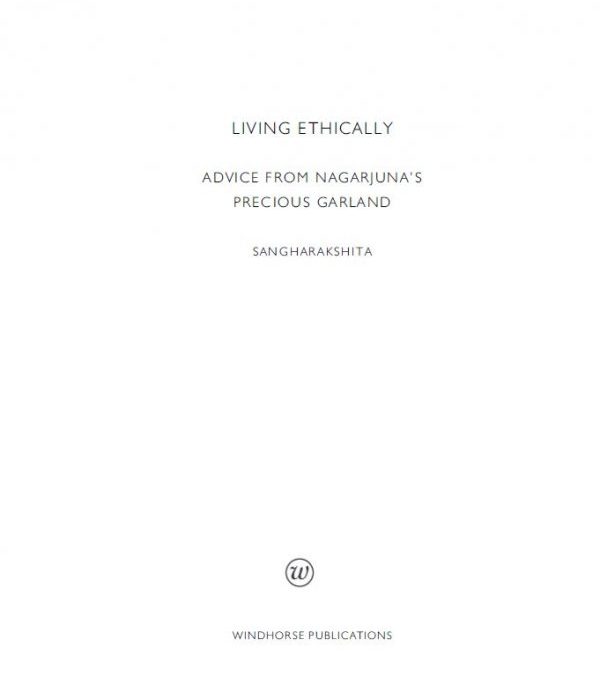 LIVING ETHICALLY

ADVICE FROM NAGARJUNA'S
PRECIOUS GARLAND

SANGHARAKSHITA

w

WINDHORSE PUBLICATIONS